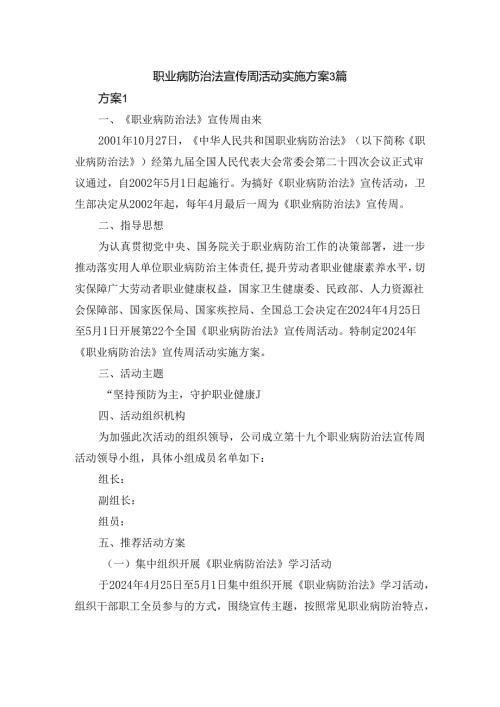 职业病防治法宣传周活动实施方案3篇

方案1

一、《职业病防治法》宣传周由来

2001年10月27日，《中华人民共和国职业病防治法》（以下简称《职业病防治法》）经第九届全国人民代表大会常委会第二十四次会议正式审议通过，自2002年5月1日起施行。为搞好《职业病防治法》宣传活动，卫生部决定从2002年起，每年4月最后一周为《职业病防治法》宣传周。

二、指导思想

为认真贯彻党中央、国务院关于职业病防治工作的决策部署，进一步推动落实用人单位职业病防治主体责任，提升劳动者职业健康素养水平，切实保障广大劳动者职业健康权益，国家卫生健康委、民政部、人力资源社会保障部、国家医保局、国家疾控局、全国总工会决定在2024年4月25日至5月1日开展第22个全国《职业病防治法》宣传周活动。特制定2024年《职业病防治法》宣传周活动实施方案。

三、活动主题

“坚持预防为主，守护职业健康J

四、活动组织机构

为加强此次活动的组织领导，公司成立第十九个职业病防治法宣传周活动领导小组，具体小组成员名单如下：

组长：

副组长：

组员：

五、推荐活动方案

（一）集中组织开展《职业病防治法》学习活动

于2024年4月25日至5月1日集中组织开展《职业病防治法》学习活动，组织干部职工全员参与的方式，围绕宣传主题，按照常见职业病防治特点，